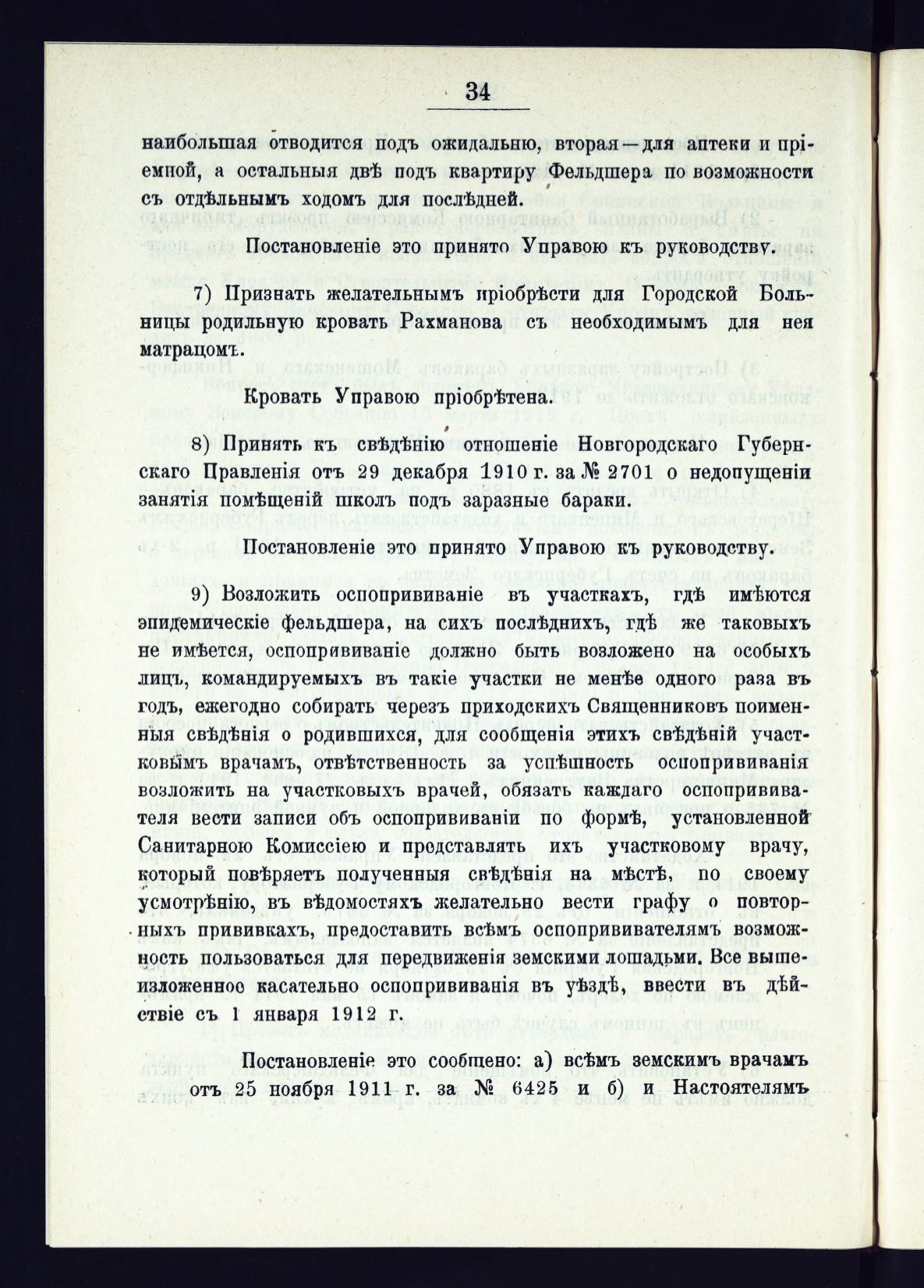 34

наибольшая отводится подъ ожидальню, вторая—для аптеки и пріемной, а остальныя двѣ подъ квартиру Фельдшера по возможности съ отдѣльнымъ ходомъ для послѣдней.

Постановленіе это принято Управою къ руководству.

7) Признать желательнымъ пріобрѣсти для Городской Больницы родильную кровать Рахманова съ необходимымъ для нея матрацомъ.

Кровать Управою пріобрѣтена.

8) Принять къ свѣдѣнію отношеніе Новгородскаго Губернскаго Правленія отъ 29 декабря 1910 г. за № 2701 о недопущеніи занятія помѣщеній школъ подъ заразные бараки.

Постановленіе это принято Управою къ руководству.

9) Возложить оспопрививаніе въ участкахъ, гдѣ имѣются эпидемическіе фельдшера, на сихъ послѣднихъ, гдѣ же таковыхъ не имѣется, оспопрививаніе должно быть возложено на особыхъ лицъ, командируемыхъ въ такіе участки не менѣе одного раза въ годъ, ежегодно собирать черезъ приходскихъ Священниковъ поименныя свѣдѣнія о родившихся, для сообщенія этихъ свѣдѣній участковымъ врачамъ, отвѣтственность за успѣшность оспопрививанія возложить на участковыхъ врачей, обязать каждаго оспопрививателя вести записи объ оспопрививаніи по формѣ, установленной Санитарною Комиссіею и представлять ихъ участковому врачу, который повѣряетъ полученныя свѣдѣнія на мѣстѣ, по своему усмотрѣнію, въ вѣдомостяхъ желательно вести графу о повторныхъ прививкахъ, предоставить всѣмъ оспопрививателямъ возможность пользоваться для передвиженія земскими лошадьми. Все вышеизложенное касательно оспопрививанія въ уѣздѣ, ввести въ дѣйствіе съ 1 января 1912 г.

Постановленіе это сообщено: а) всѣмъ земскимъ врачамъ отъ 25 ноября 1911 г. за № 6425 и б) и Настоятелямъ